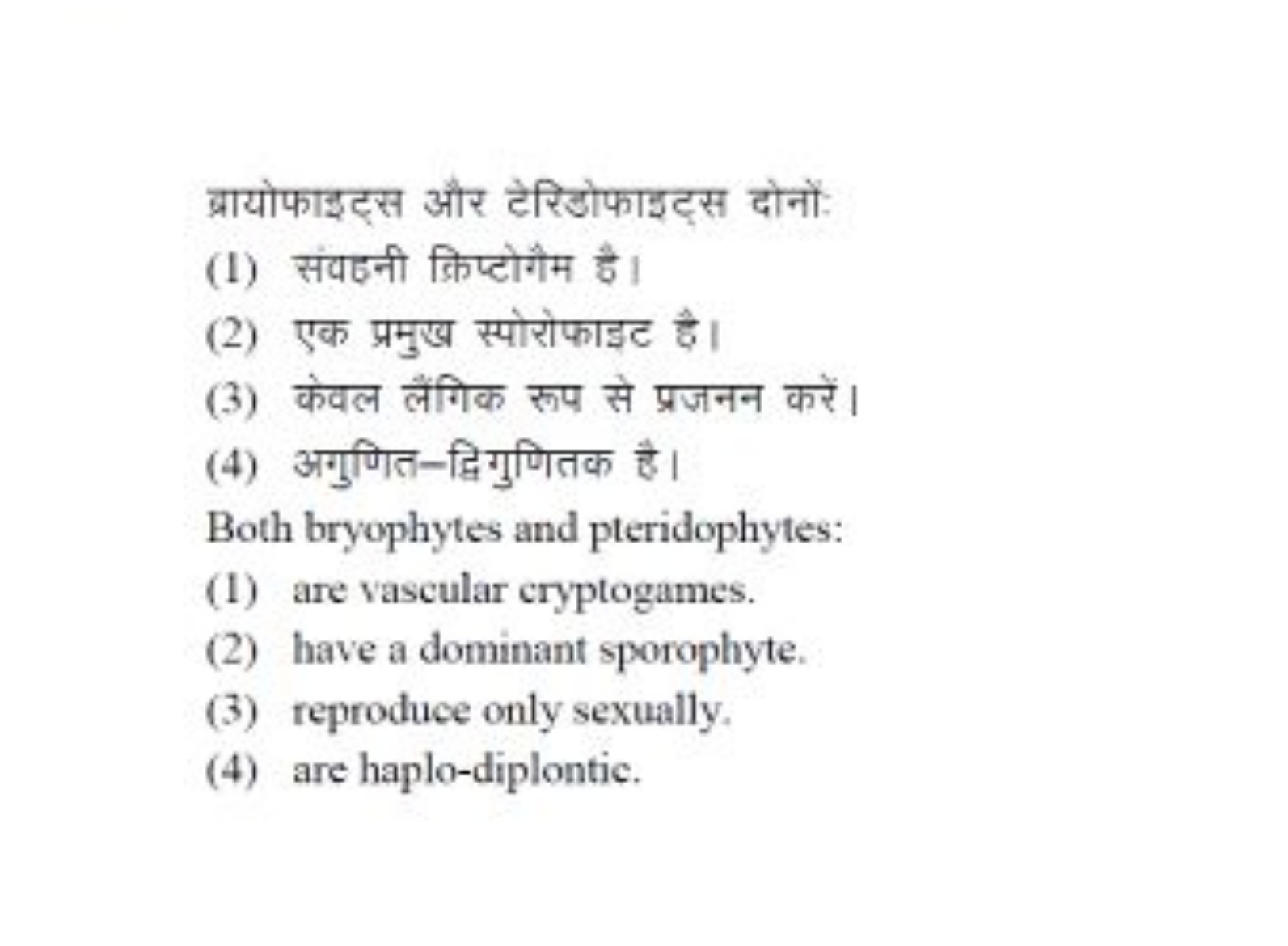 ब्रायोफाइट्स और टेरिडोफाइट्स दोनों:
(1) संवहनी क्रिप्टोगैम है।
(2) एक प्रमुख स्पोरोफाइट है।
(3) केवल लैंगिक रूप से प्रजनन करें।
(4) अगुणित-द्विगुणितक है।
Both bryophytes and pteridophytes:
(1) are vascular cryptogames.
(2) have a dominant sporophyte.
(3) reproduce only sexually.
(4) are haplo-diplontic.